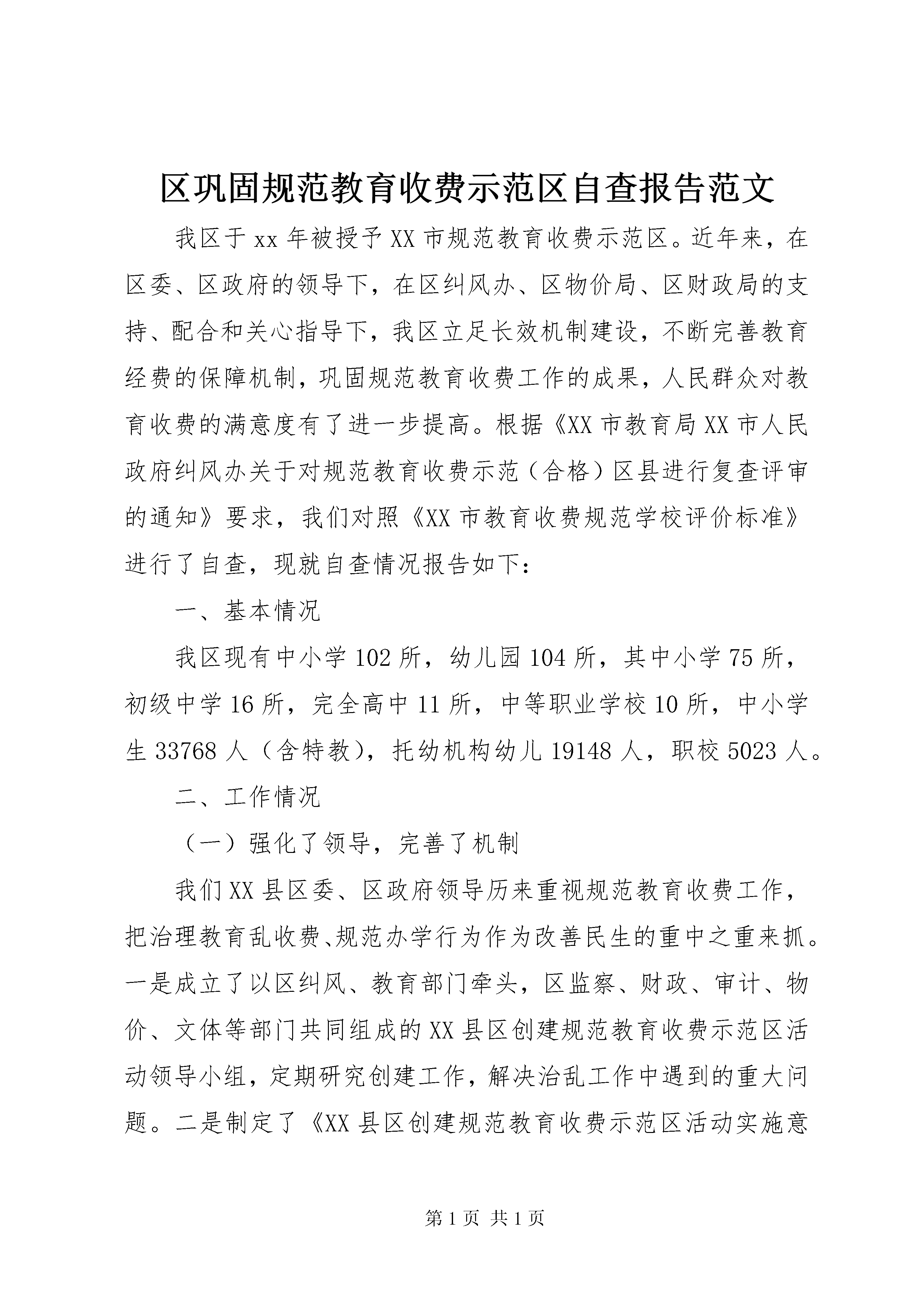 区巩固规范教育收费示范区自查报告范文

我区于xx年被授予XX市规范教育收费示范区。近年来，在区委、区政府的领导下，在区纠风办、区物价局、区财政局的支持、配合和关心指导下，我区立足长效机制建设，不断完善教育经费的保障机制，巩固规范教育收费工作的成果，人民群众对教育收费的满意度有了进一步提高。根据《XX市教育局XX市人民政府纠风办关于对规范教育收费示范（合格）区县进行复查评审的通知》要求，我们对照《XX市教育收费规范学校评价标准》进行了自查，现就自查情况报告如下：

一、基本情况

我区现有中小学102所，幼儿园104所，其中小学75所，初级中学16所，完全高中11所，中等职业学校10所，中小学生33768人（含特教），托幼机构幼儿19148人，职校5023人。

二、工作情况

（一）强化了领导，完善了机制

我们XX县区委、区政府领导历来重视规范教育收费工作，把治理教育乱收费、规范办学行为作为改善民生的重中之重来抓。一是成立了以区纠风、教育部门牵头，区监察、财政、审计、物价、文体等部门共同组成的XX县区创建规范教育收费示范区活动领导小组，定期研究创建工作，解决治乱工作中遇到的重大问题。二是制定了《XX县区创建规范教育收费示范区活动实施意

第1页 共1页